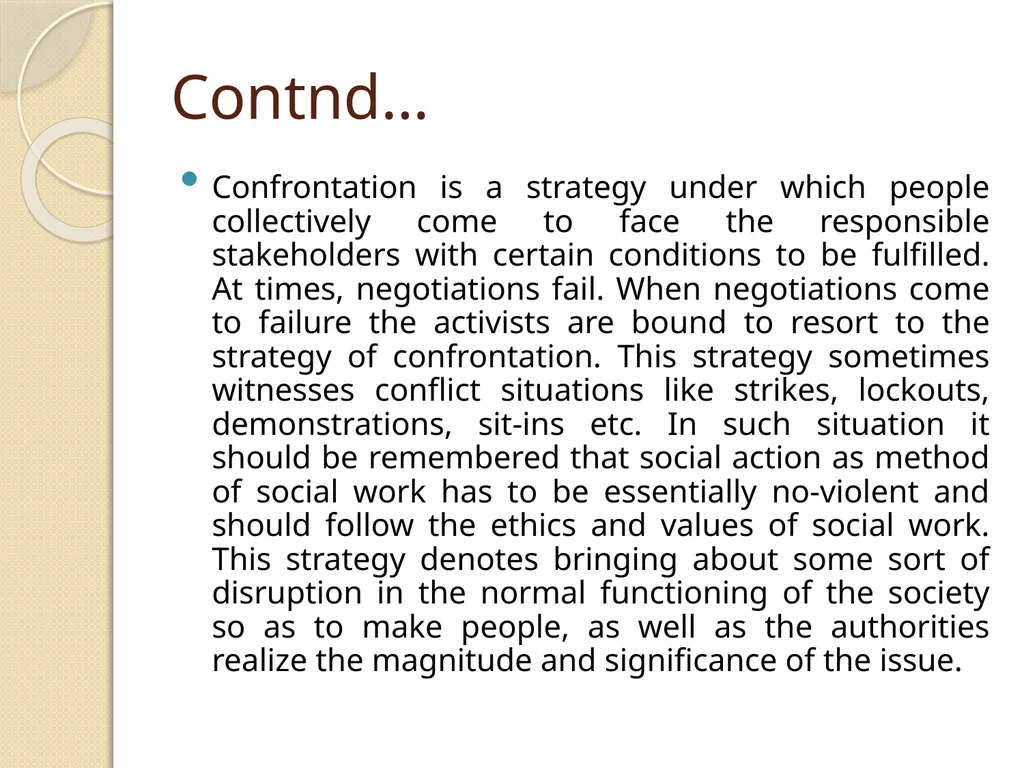 Contnd…

• Confrontation is a strategy under which people collectively come to face the responsible stakeholders with certain conditions to be fulfilled. At times, negotiations fail. When negotiations come to failure the activists are bound to resort to the strategy of confrontation. This strategy sometimes witnesses conflict situations like strikes, lockouts, demonstrations, sit-ins etc. In such situation it should be remembered that social action as method of social work has to be essentially no-violent and should follow the ethics and values of social work. This strategy denotes bringing about some sort of disruption in the normal functioning of the society so as to make people, as well as the authorities realize the magnitude and significance of the issue.